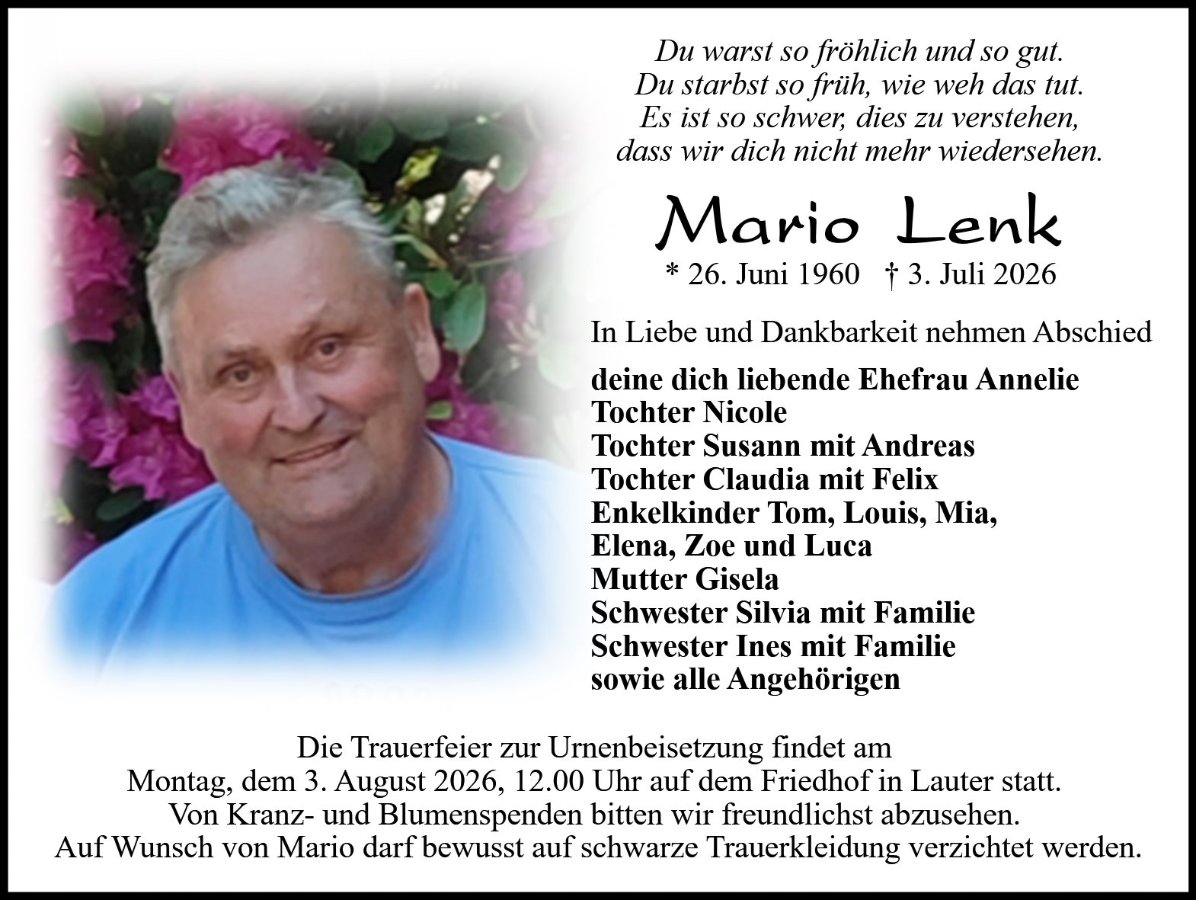 Du warst so fröhlich und so gut.
Du starbst so früh, wie weh das tut.
Es ist so schwer, dies zu verstehen,
dass wir dich nicht mehr wiedersehen.

Mario Lenk

* 26. Juni 1960 † 3. Juli 2026

In Liebe und Dankbarkeit nehmen Abschied

deine dich liebende Ehefrau Annelie
Tochter Nicole
Tochter Susann mit Andreas
Tochter Claudia mit Felix
Enkelkinder Tom, Louis, Mia,
Elena, Zoe und Luca
Mutter Gisela
Schwester Silvia mit Familie
Schwester Ines mit Familie
sowie alle Angehörigen

Die Trauerfeier zur Urnenbeisetzung findet am
Montag, dem 3. August 2026, 12.00 Uhr auf dem Friedhof in Lauter statt.
Von Kranz- und Blumenspenden bitten wir freundlichst abzusehen.
Auf Wunsch von Mario darf bewusst auf schwarze Trauerkleidung verzichtet werden.